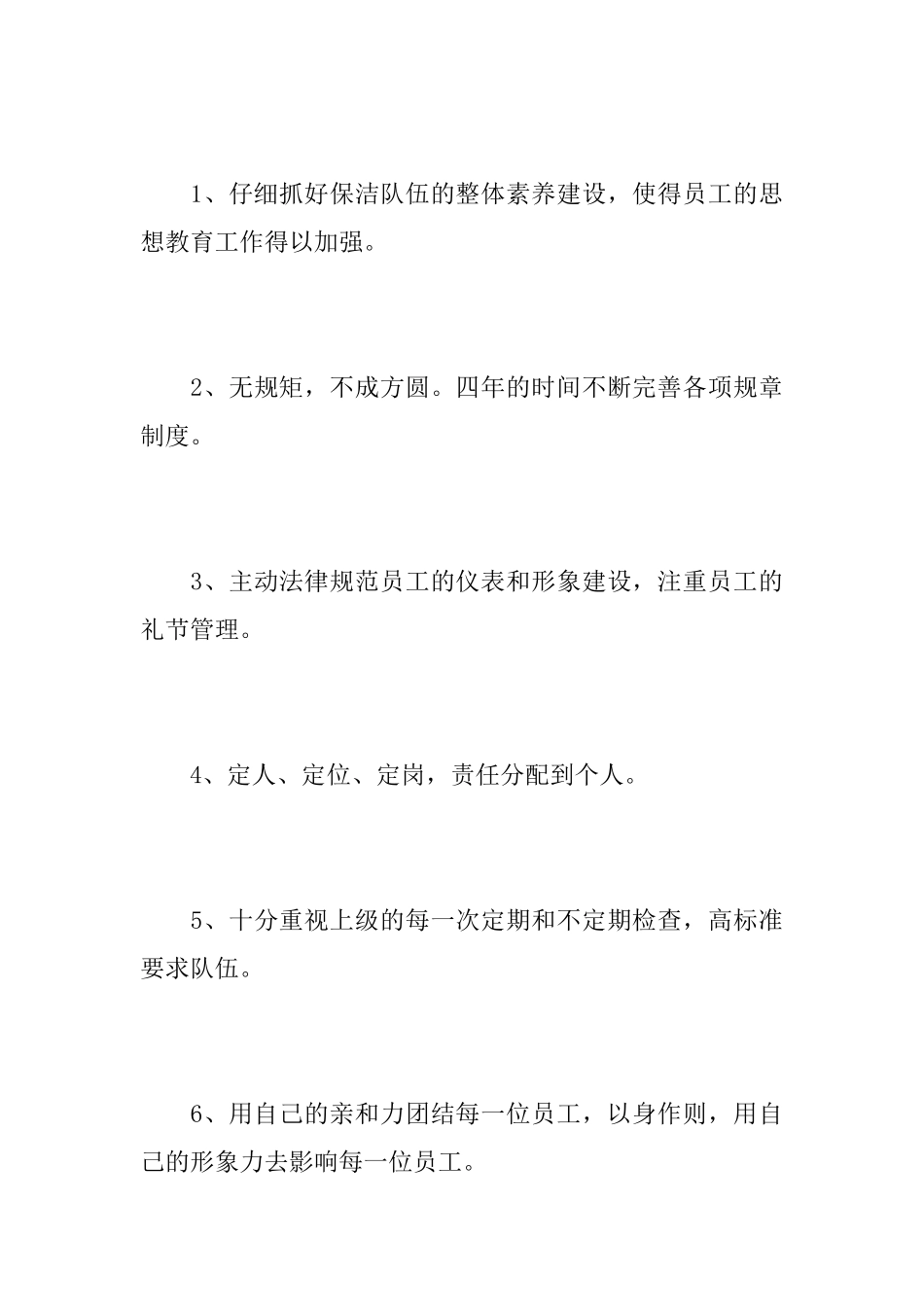 1、仔细抓好保洁队伍的整体素养建设，使得员工的思想教育工作得以加强。

2、无规矩，不成方圆。四年的时间不断完善各项规章制度。

3、主动法律规范员工的仪表和形象建设，注重员工的礼节管理。

4、定人、定位、定岗，责任分配到个人。

5、十分重视上级的每一次定期和不定期检查，高标准要求队伍。

6、用自己的亲和力团结每一位员工，以身作则，用自己的形象力去影响每一位员工。